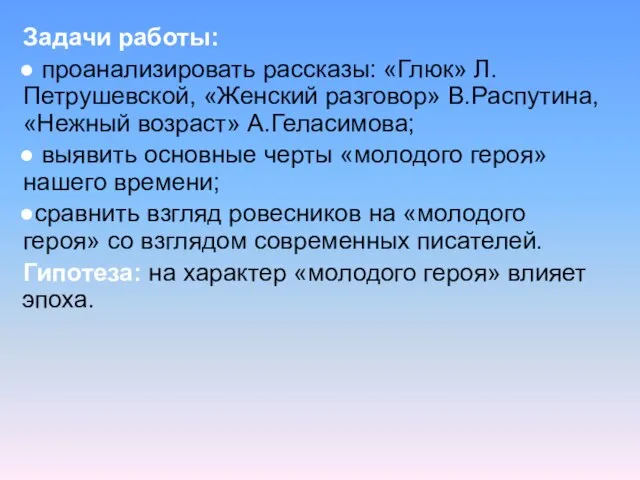 Задачи работы:

● проанализировать рассказы: «Глюк» Л. Петрушевской, «Женский разговор» В.Распутина, «Нежный возраст» А.Геласимова;

● выявить основные черты «молодого героя» нашего времени;

●сравнить взгляд ровесников на «молодого героя» со взглядом современных писателей.

Гипотеза: на характер «молодого героя» влияет эпоха.